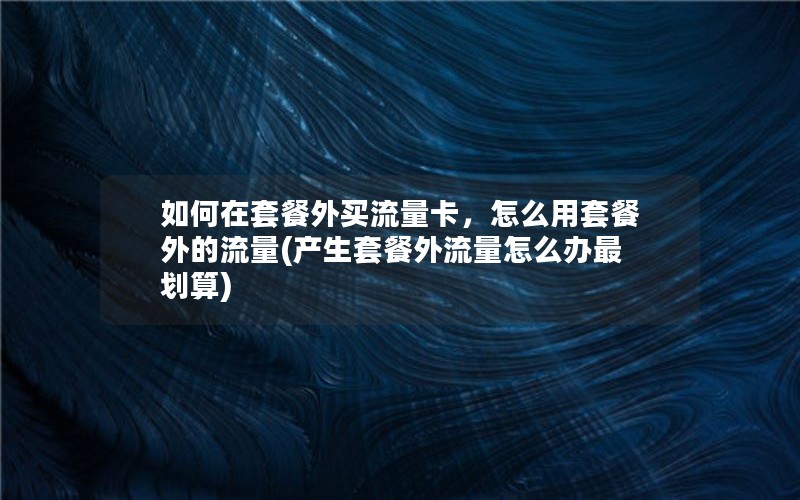 如何在套餐外买流量卡，怎么用套餐外的流量(产生套餐外流量怎么办最划算)